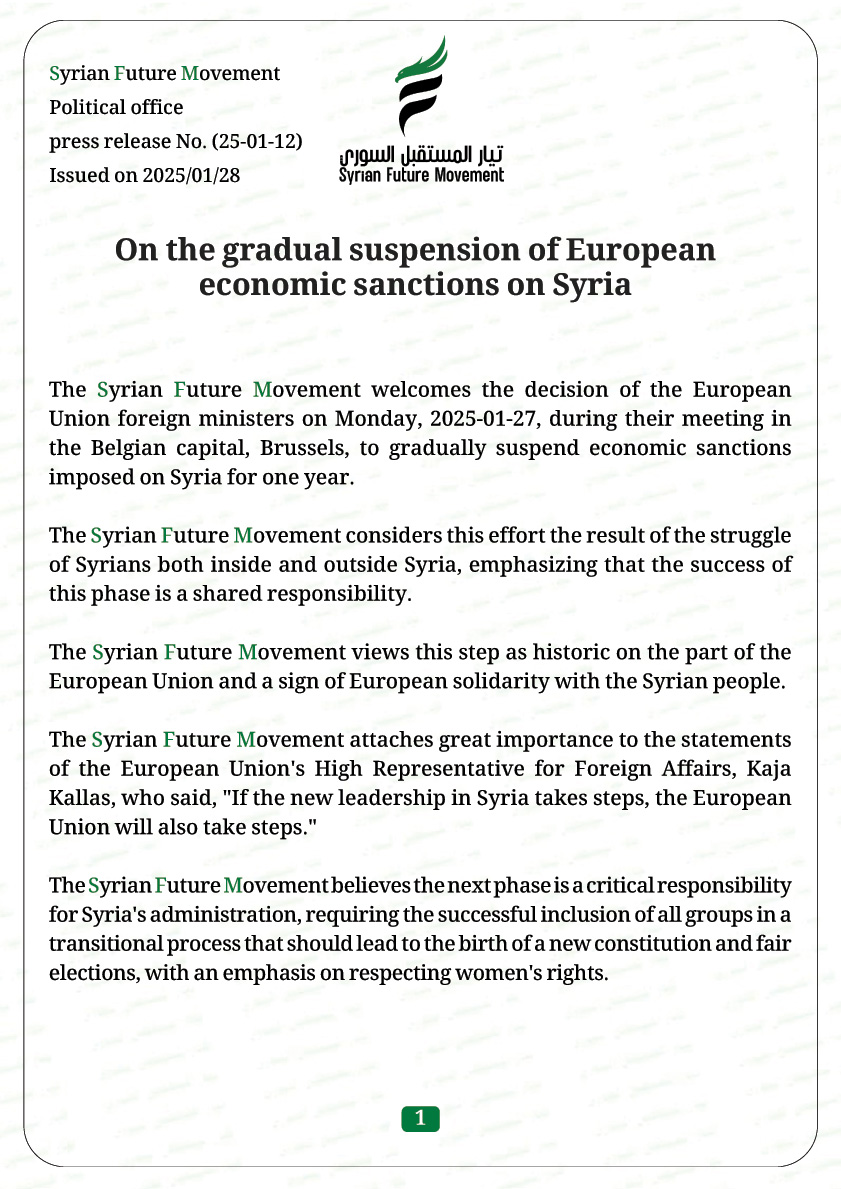 Syrian Future Movement
Political office
press release No. (25-01-12)
Issued on 2025/01/28

تيار المستقبل السوري
Syrian Future Movement

On the gradual suspension of European economic sanctions on Syria

The Syrian Future Movement welcomes the decision of the European Union foreign ministers on Monday, 2025-01-27, during their meeting in the Belgian capital, Brussels, to gradually suspend economic sanctions imposed on Syria for one year.

The Syrian Future Movement considers this effort the result of the struggle of Syrians both inside and outside Syria, emphasizing that the success of this phase is a shared responsibility.

The Syrian Future Movement views this step as historic on the part of the European Union and a sign of European solidarity with the Syrian people.

The Syrian Future Movement attaches great importance to the statements of the European Union's High Representative for Foreign Affairs, Kaja Kallas, who said, "If the new leadership in Syria takes steps, the European Union will also take steps."

The Syrian Future Movement believes the next phase is a critical responsibility for Syria's administration, requiring the successful inclusion of all groups in a transitional process that should lead to the birth of a new constitution and fair elections, with an emphasis on respecting women's rights.

1